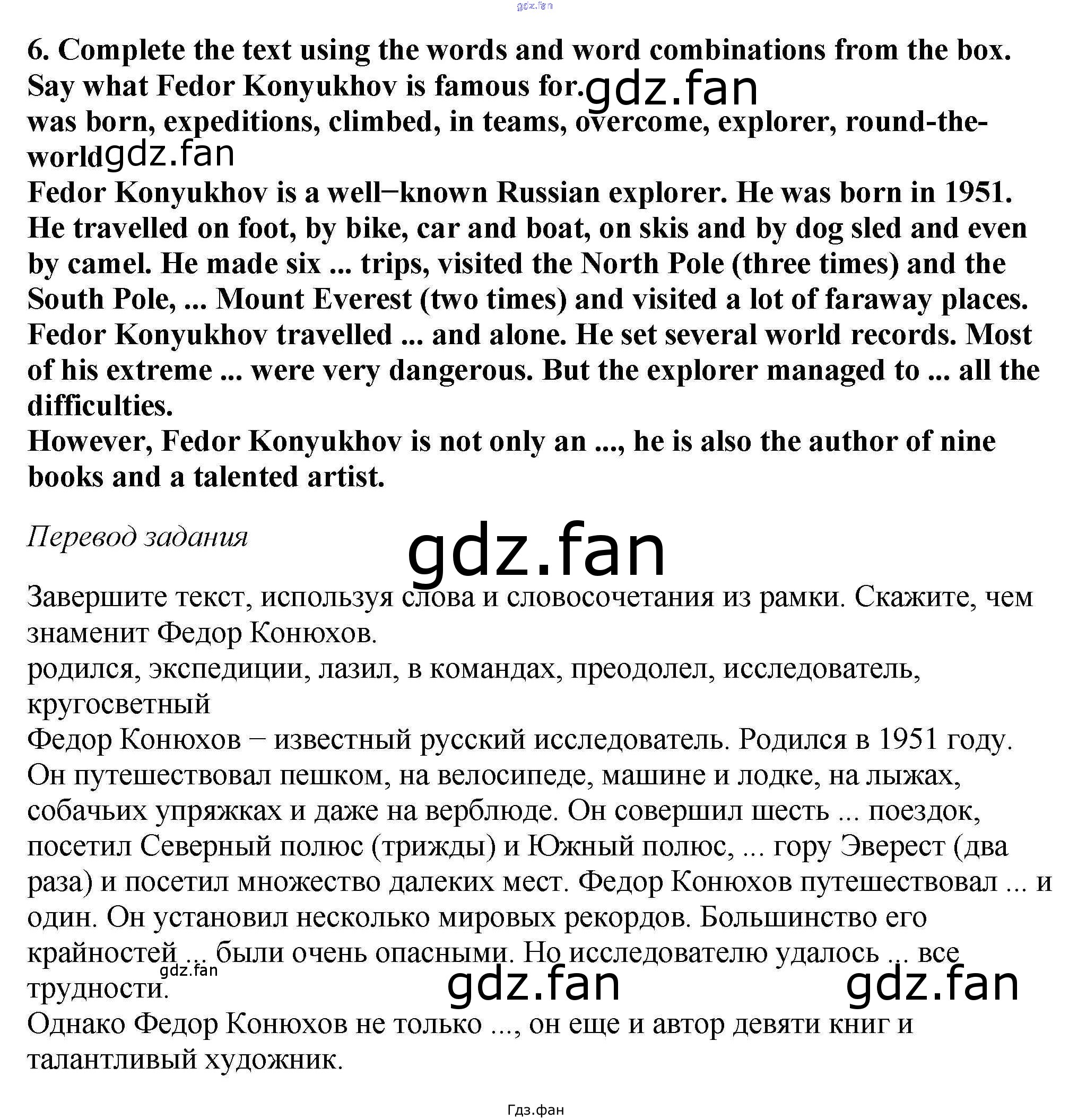 gdz.fan

6. Complete the text using the words and word combinations from the box. Say what Fedor Konyukhov is famous for. gdz.fan
was born, expeditions, climbed, in teams, overcome, explorer, round-the-world gdz.fan
Fedor Konyukhov is a well−known Russian explorer. He was born in 1951. He travelled on foot, by bike, car and boat, on skis and by dog sled and even by camel. He made six ... trips, visited the North Pole (three times) and the South Pole, ... Mount Everest (two times) and visited a lot of faraway places. Fedor Konyukhov travelled ... and alone. He set several world records. Most of his extreme ... were very dangerous. But the explorer managed to ... all the difficulties.
However, Fedor Konyukhov is not only an ..., he is also the author of nine books and a talented artist.

Перевод задания

gdz.fan

Завершите текст, используя слова и словосочетания из рамки. Скажите, чем знаменит Федор Конюхов.
родился, экспедиции, лазил, в командах, преодолел, исследователь, кругосветный
Федор Конюхов − известный русский исследователь. Родился в 1951 году. Он путешествовал пешком, на велосипеде, машине и лодке, на лыжах, собачьих упряжках и даже на верблюде. Он совершил шесть ... поездок, посетил Северный полюс (трижды) и Южный полюс, ... гору Эверест (два раза) и посетил множество далеких мест. Федор Конюхов путешествовал ... и один. Он установил несколько мировых рекордов. Большинство его крайностей ... были очень опасными. Но исследователю удалось ... все трудности.
gdz.fan gdz.fan gdz.fan
Однако Федор Конюхов не только ..., он еще и автор девяти книг и талантливый художник.

Гдз.фан